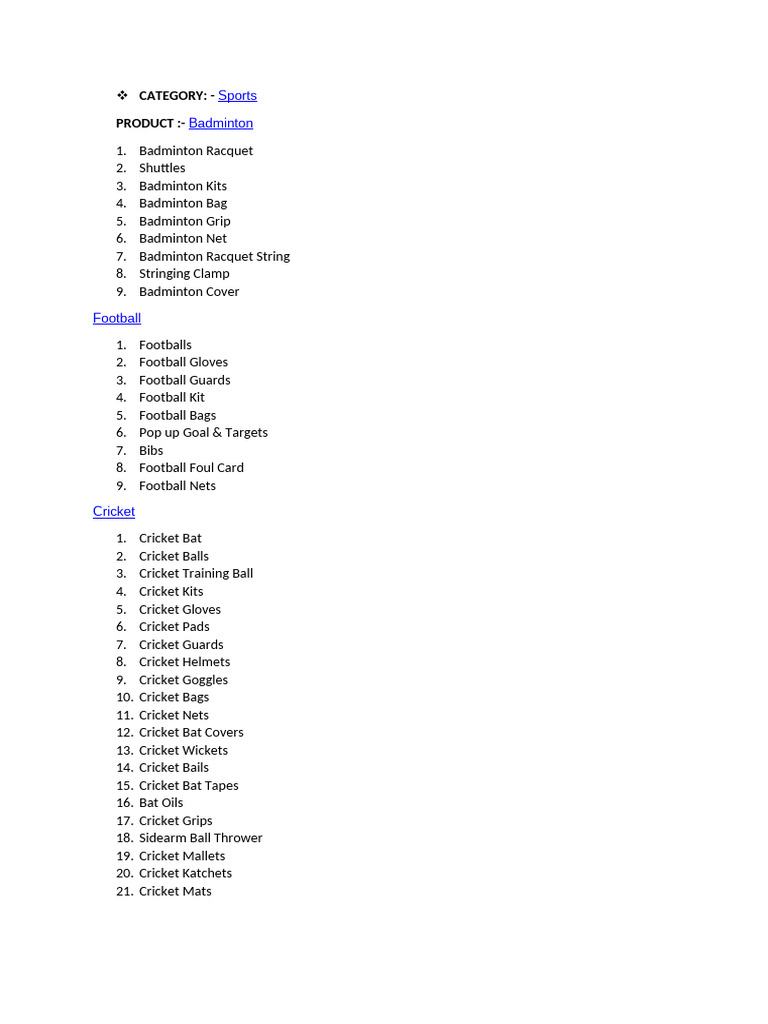 ❖ CATEGORY: - Sports

PRODUCT :- Badminton

1. Badminton Racquet
2. Shuttles
3. Badminton Kits
4. Badminton Bag
5. Badminton Grip
6. Badminton Net
7. Badminton Racquet String
8. Stringing Clamp
9. Badminton Cover

Football

1. Footballs
2. Football Gloves
3. Football Guards
4. Football Kit
5. Football Bags
6. Pop up Goal & Targets
7. Bibs
8. Football Foul Card
9. Football Nets

Cricket

1. Cricket Bat
2. Cricket Balls
3. Cricket Training Ball
4. Cricket Kits
5. Cricket Gloves
6. Cricket Pads
7. Cricket Guards
8. Cricket Helmets
9. Cricket Goggles
10. Cricket Bags
11. Cricket Nets
12. Cricket Bat Covers
13. Cricket Wickets
14. Cricket Bails
15. Cricket Bat Tapes
16. Bat Oils
17. Cricket Grips
18. Sidearm Ball Thrower
19. Cricket Mallets
20. Cricket Katchets
21. Cricket Mats